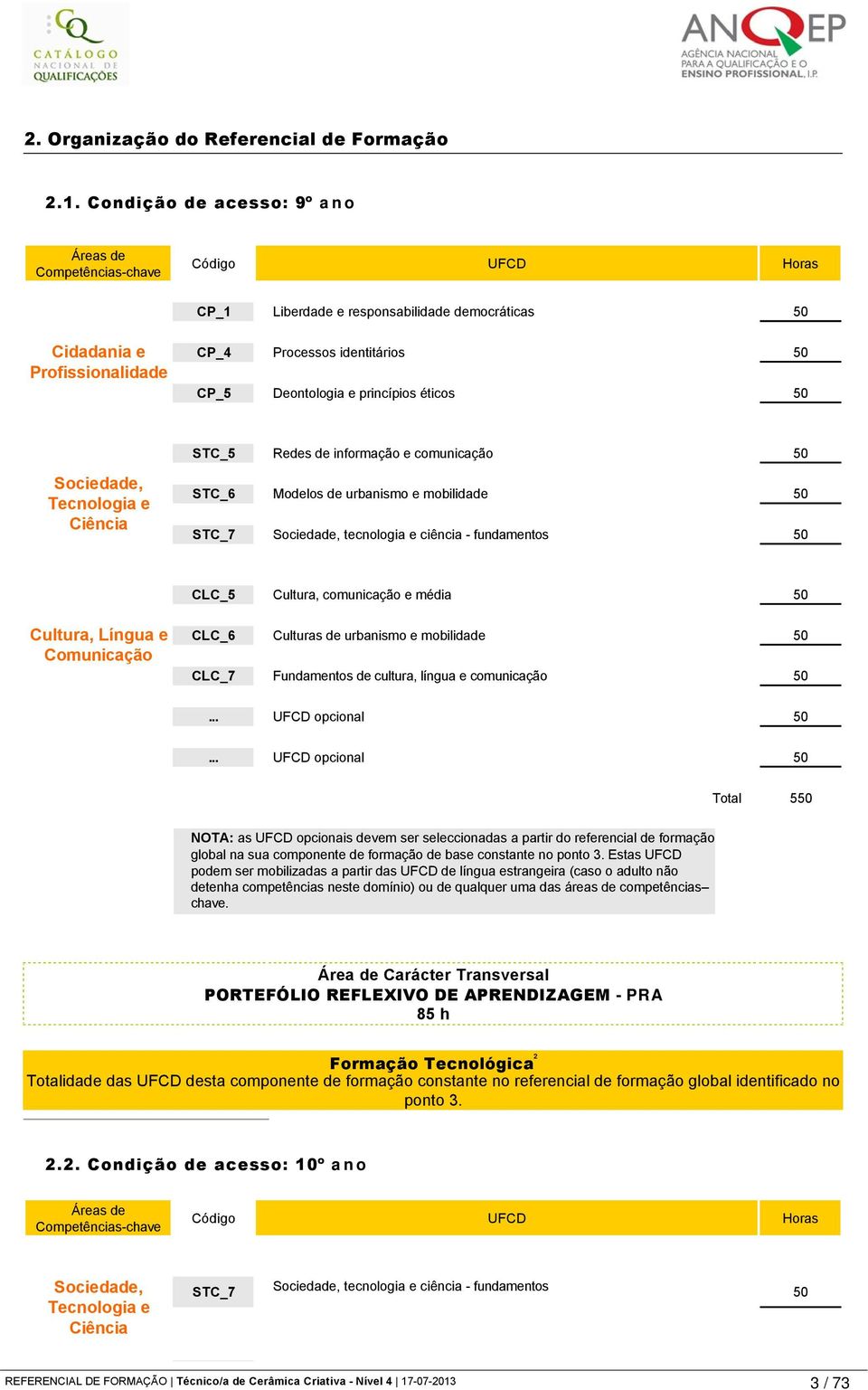 CQ CATÁLOGO NACIONAL DE QUALIFICAÇÕES

ANQEP AGÊNCIA NACIONAL PARA A QUALIFICAÇÃO E O ENSINO PROFISSIONAL, I.P.

2. Organização do Referencial de Formação

2.1. Condição de acesso: 9º ano

| Áreas de Competências-chave | Código | UFCD | Horas |
|---|---|---|---|
| Cidadania e Profissionalidade | CP_1 | Liberdade e responsabilidade democráticas | 50 |
| | CP_4 | Processos identitários | 50 |
| | CP_5 | Deontologia e princípios éticos | 50 |
| Sociedade, Tecnologia e Ciência | STC_5 | Redes de informação e comunicação | 50 |
| | STC_6 | Modelos de urbanismo e mobilidade | 50 |
| | STC_7 | Sociedade, tecnologia e ciência - fundamentos | 50 |
| Cultura, Língua e Comunicação | CLC_5 | Cultura, comunicação e média | 50 |
| | CLC_6 | Culturas de urbanismo e mobilidade | 50 |
| | CLC_7 | Fundamentos de cultura, língua e comunicação | 50 |
| | ... | UFCD opcional | 50 |
| | ... | UFCD opcional | 50 |
| | | Total | 550 |

NOTA: as UFCD opcionais devem ser seleccionadas a partir do referencial de formação global na sua componente de formação de base constante no ponto 3. Estas UFCD podem ser mobilizadas a partir das UFCD de língua estrangeira (caso o adulto não detenha competências neste domínio) ou de qualquer uma das áreas de competências–chave.

Área de Carácter Transversal
PORTEFÓLIO REFLEXIVO DE APRENDIZAGEM - PRA
85 h

Formação Tecnológica$^2$
Totalidade das UFCD desta componente de formação constante no referencial de formação global identificado no ponto 3.

2.2. Condição de acesso: 10º ano

| Áreas de Competências-chave | Código | UFCD | Horas |
|---|---|---|---|
| Sociedade, Tecnologia e Ciência | STC_7 | Sociedade, tecnologia e ciência - fundamentos | 50 |

REFERENCIAL DE FORMAÇÃO | Técnico/a de Cerâmica Criativa - Nível 4 | 17-07-2013 3 / 73